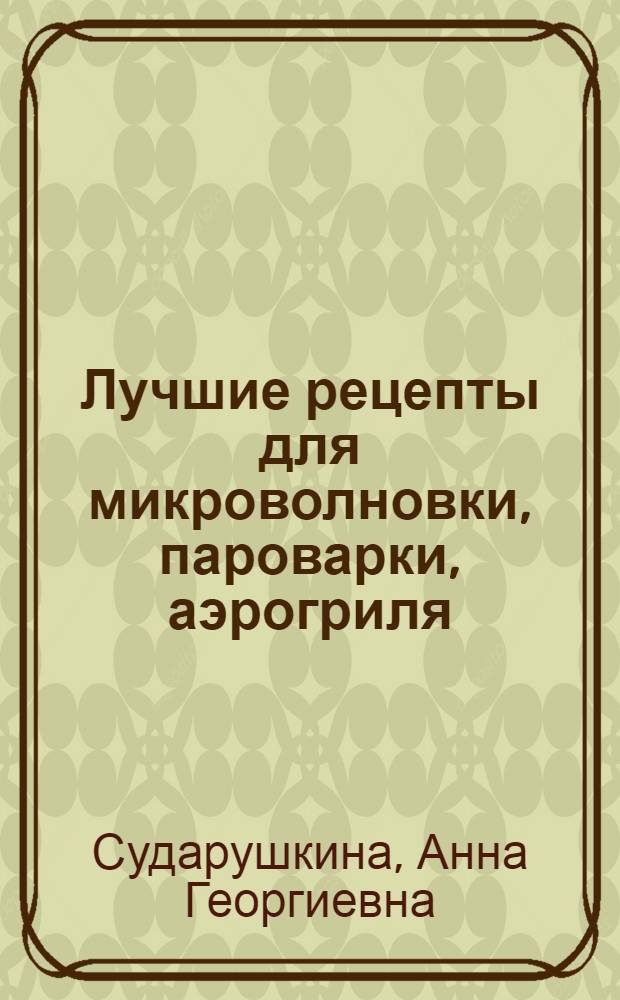 Лучшие рецепты для микроволновки, пароварки, аэрогриля

Сударушкина, Анна Георгиевна